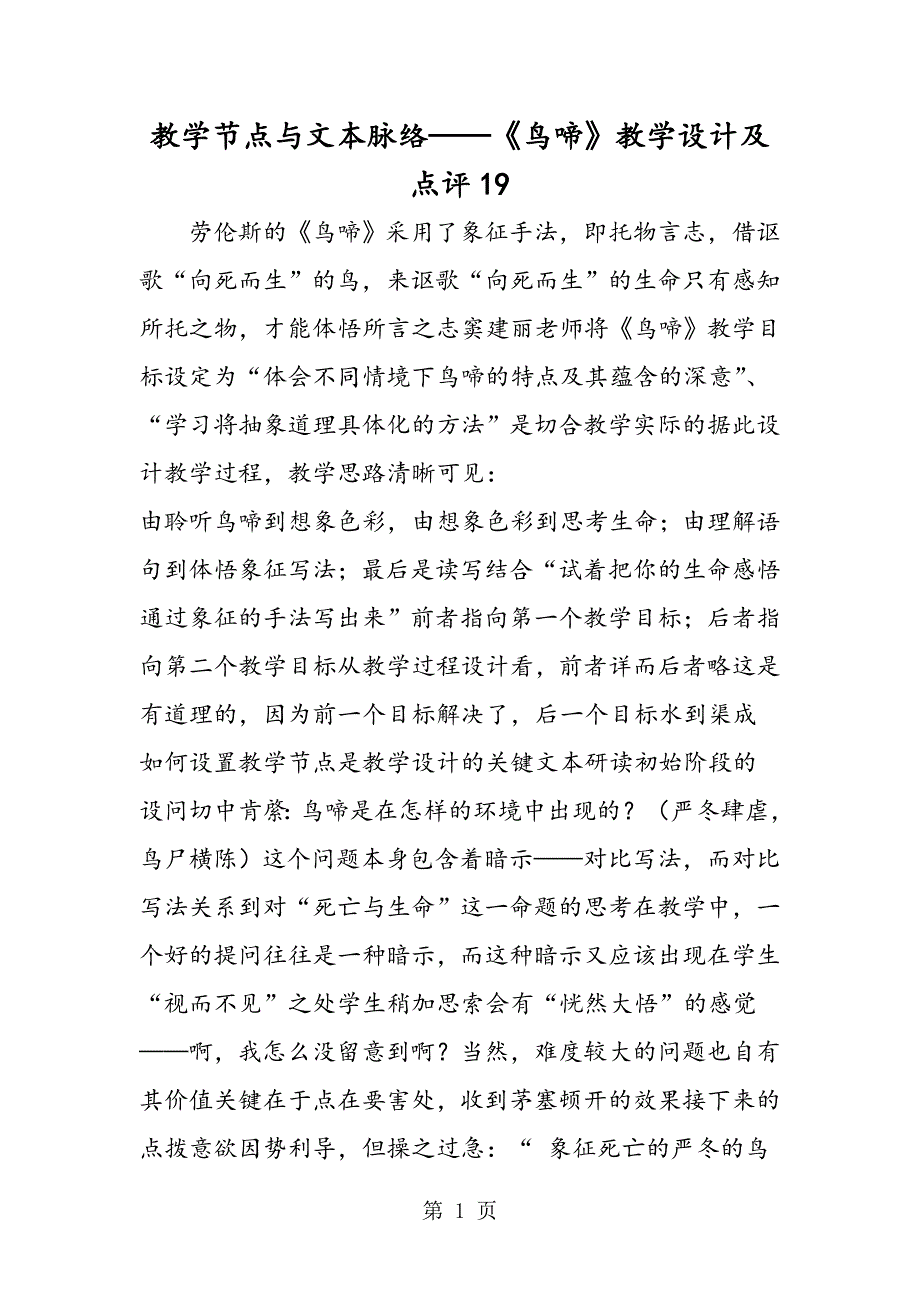 教学节点与文本脉络——《鸟啼》教学设计及点评19

劳伦斯的《鸟啼》采用了象征手法，即托物言志，借讴歌“向死而生”的鸟，来讴歌“向死而生”的生命只有感知所托之物，才能体悟所言之志窦建丽老师将《鸟啼》教学目标设定为“体会不同情境下鸟啼的特点及其蕴含的深意”、“学习将抽象道理具体化的方法”是切合教学实际的据此设计教学过程，教学思路清晰可见：

由聆听鸟啼到想象色彩，由想象色彩到思考生命；由理解语句到体悟象征写法；最后是读写结合“试着把你的生命感悟通过象征的手法写出来”前者指向第一个教学目标；后者指向第二个教学目标从教学过程设计看，前者详而后者略这是有道理的，因为前一个目标解决了，后一个目标水到渠成

如何设置教学节点是教学设计的关键文本研读初始阶段的设问切中肯綮：鸟啼是在怎样的环境中出现的？（严冬肆虐，鸟尸横陈）这个问题本身包含着暗示——对比写法，而对比写法关系到对“死亡与生命”这一命题的思考在教学中，一个好的提问往往是一种暗示，而这种暗示又应该出现在学生“视而不见”之处学生稍加思索会有“恍然大悟”的感觉——啊，我怎么没留意到啊？当然，难度较大的问题也自有其价值关键在于点在要害处，收到茅塞顿开的效果接下来的点拨意欲因势利导，但操之过急：“ 象征死亡的严冬的鸟

第 1 页